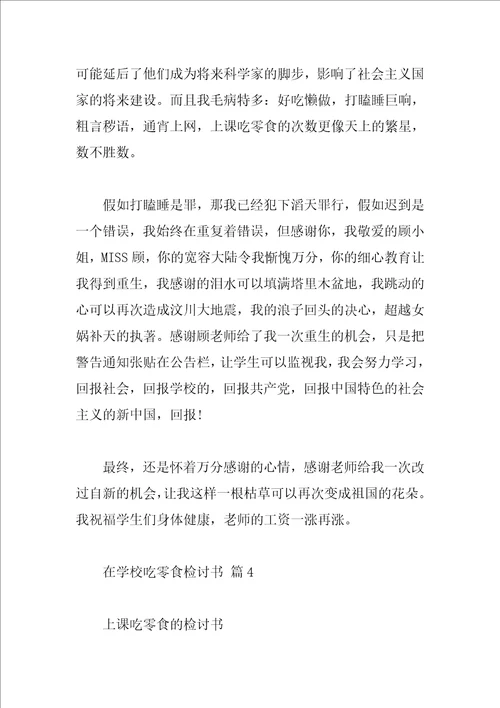 可能延后了他们成为将来科学家的脚步，影响了社会主义国家的将来建设。而且我毛病特多：好吃懒做，打瞌睡巨响，粗言秽语，通宵上网，上课吃零食的次数更像天上的繁星，数不胜数。

假如打瞌睡是罪，那我已经犯下滔天罪行，假如迟到是一个错误，我始终在重复着错误，但感谢你，我敬爱的顾小姐，MISS 顾，你的宽容大陆令我惭愧万分，你的细心教育让我得到重生，我感谢的泪水可以填满塔里木盆地，我跳动的心可以再次造成汶川大地震，我的浪子回头的决心，超越女娲补天的执著。感谢顾老师给了我一次重生的机会，只是把警告通知张贴在公告栏，让学生可以监视我，我会努力学习，回报社会，回报学校的，回报共产党，回报中国特色的社会主义的新中国，回报！

最终，还是怀着万分感谢的心情，感谢老师给我一次改过自新的机会，让我这样一根枯草可以再次变成祖国的花朵。我祝福学生们身体健康，老师的工资一涨再涨。

在学校吃零食检讨书 篇 4

上课吃零食的检讨书